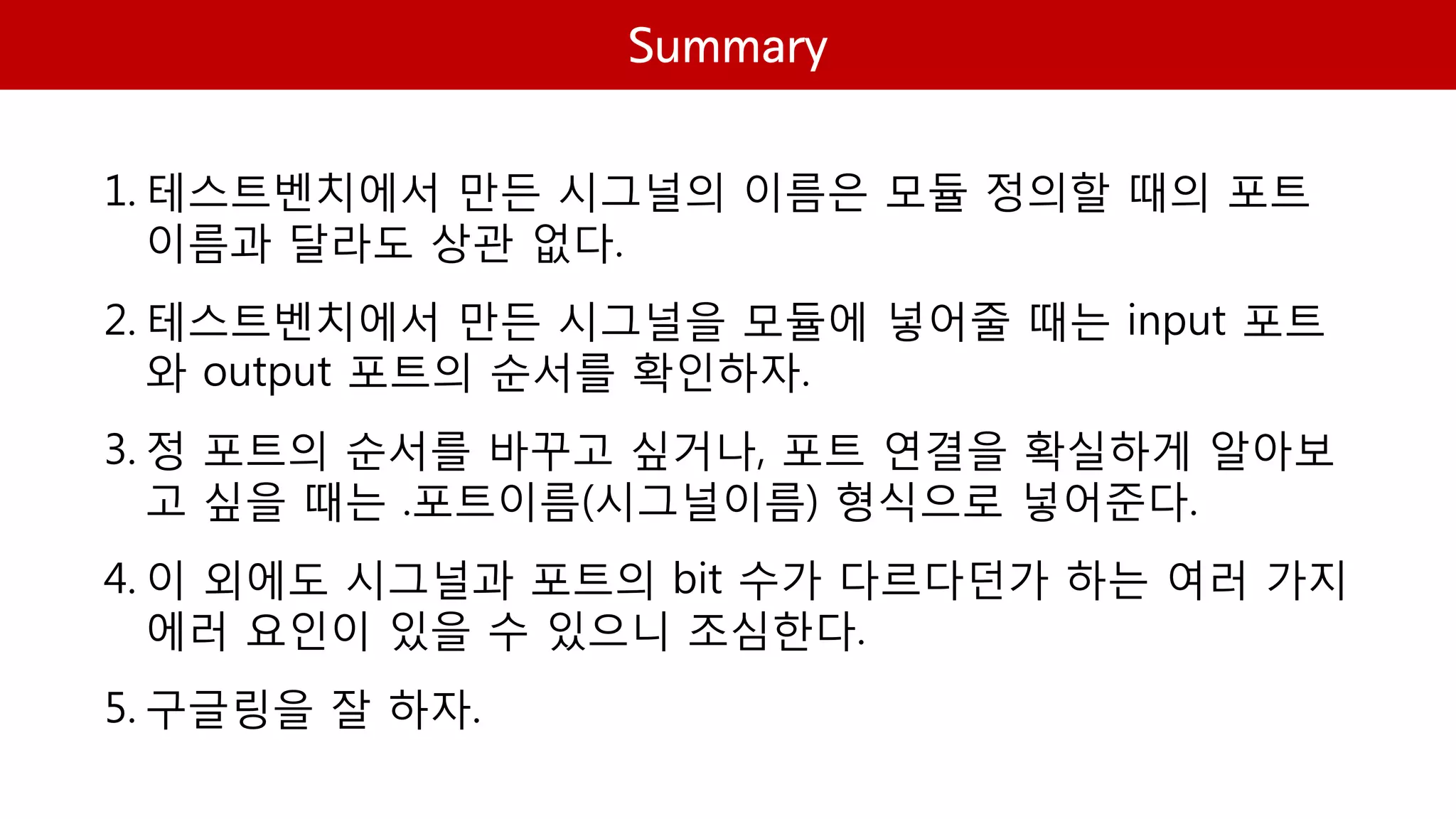 Summary

1. 테스트벤치에서 만든 시그널의 이름은 모듈 정의할 때의 포트 이름과 달라도 상관 없다.

2. 테스트벤치에서 만든 시그널을 모듈에 넣어줄 때는 input 포트와 output 포트의 순서를 확인하자.

3. 정 포트의 순서를 바꾸고 싶거나, 포트 연결을 확실하게 알아보고 싶을 때는 .포트이름(시그널이름) 형식으로 넣어준다.

4. 이 외에도 시그널과 포트의 bit 수가 다르다던가 하는 여러 가지 에러 요인이 있을 수 있으니 조심한다.

5. 구글링을 잘 하자.